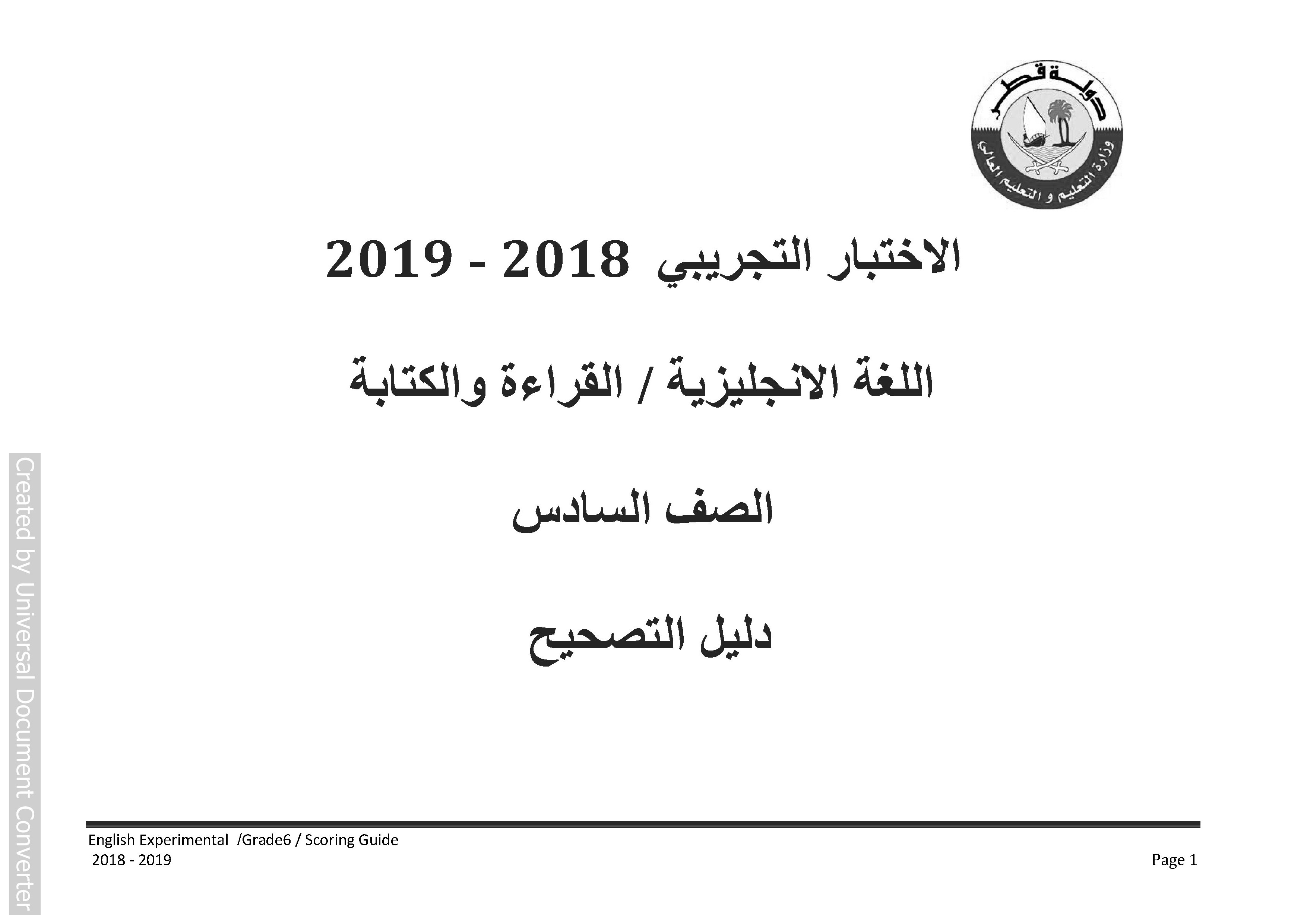 دولة قطر
وزارة التعليم و التعليم العالي

الاختبار التجريبي 2018 - 2019

اللغة الانجليزية / القراءة والكتابة

الصف السادس

دليل التصحيح

Created by Universal Document Converter

English Experimental /Grade6 / Scoring Guide
2018 - 2019

Page 1